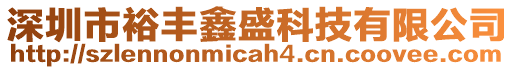 深圳市裕丰鑫盛科技有限公司
http://szlennonmicah4.cn.coovee.com